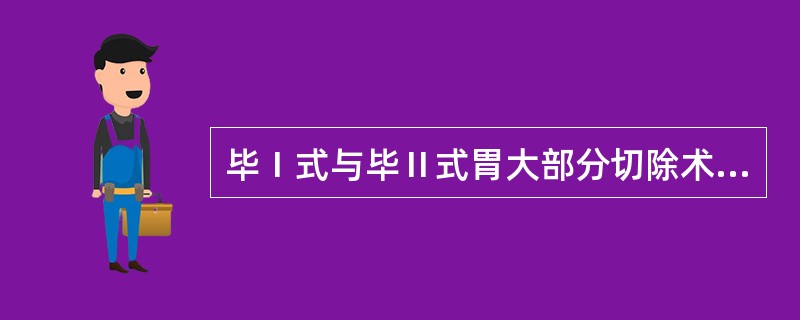 毕Ⅰ式与毕Ⅱ式胃大部分切除术...